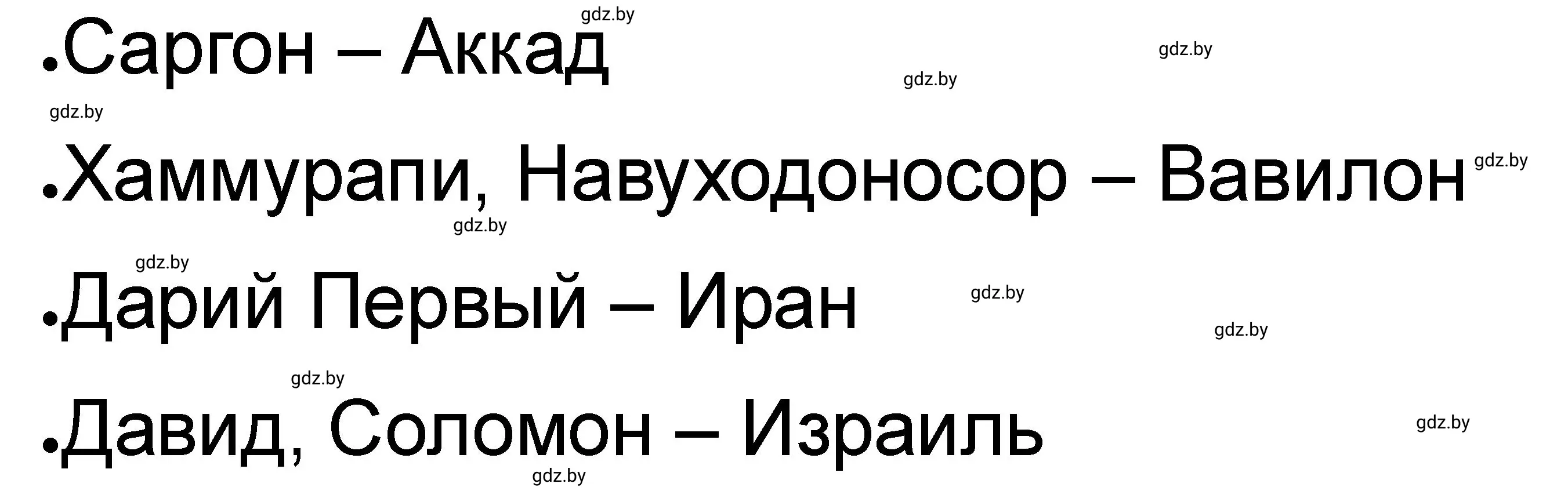 gdz.by

•Саргон – Аккад

gdz.by gdz.by gdz.by

•Хаммурапи, Навуходоносор – Вавилон gdz.by

gdz.by gdz.by

•Дарий Первый – Иран gdz.by

gdz.by gdz.by

•Давид, Соломон – Израиль gdz.by

gdz.by